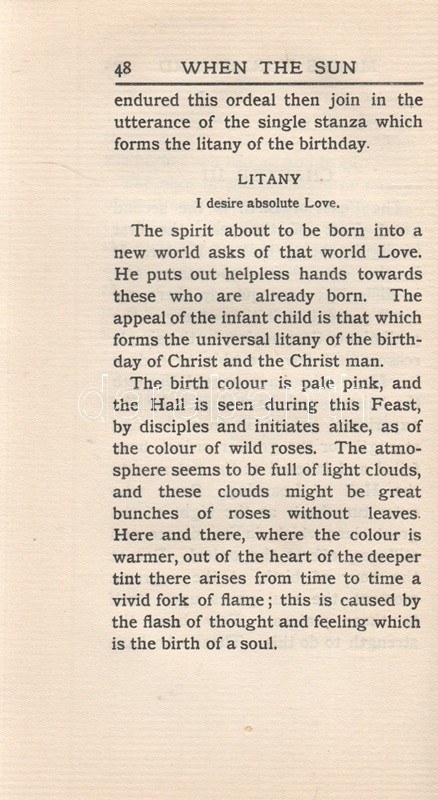 48 WHEN THE SUN

endured this ordeal then join in the utterance of the single stanza which forms the litany of the birthday.

LITANY

I desire absolute Love.

The spirit about to be born into a new world asks of that world Love. He puts out helpless hands towards these who are already born. The appeal of the infant child is that which forms the universal litany of the birthday of Christ and the Christ man.

The birth colour is pale pink, and the Hall is seen during this Feast, by disciples and initiates alike, as of the colour of wild roses. The atmosphere seems to be full of light clouds, and these clouds might be great bunches of roses without leaves. Here and there, where the colour is warmer, out of the heart of the deeper tint there arises from time to time a vivid fork of flame; this is caused by the flash of thought and feeling which is the birth of a soul.